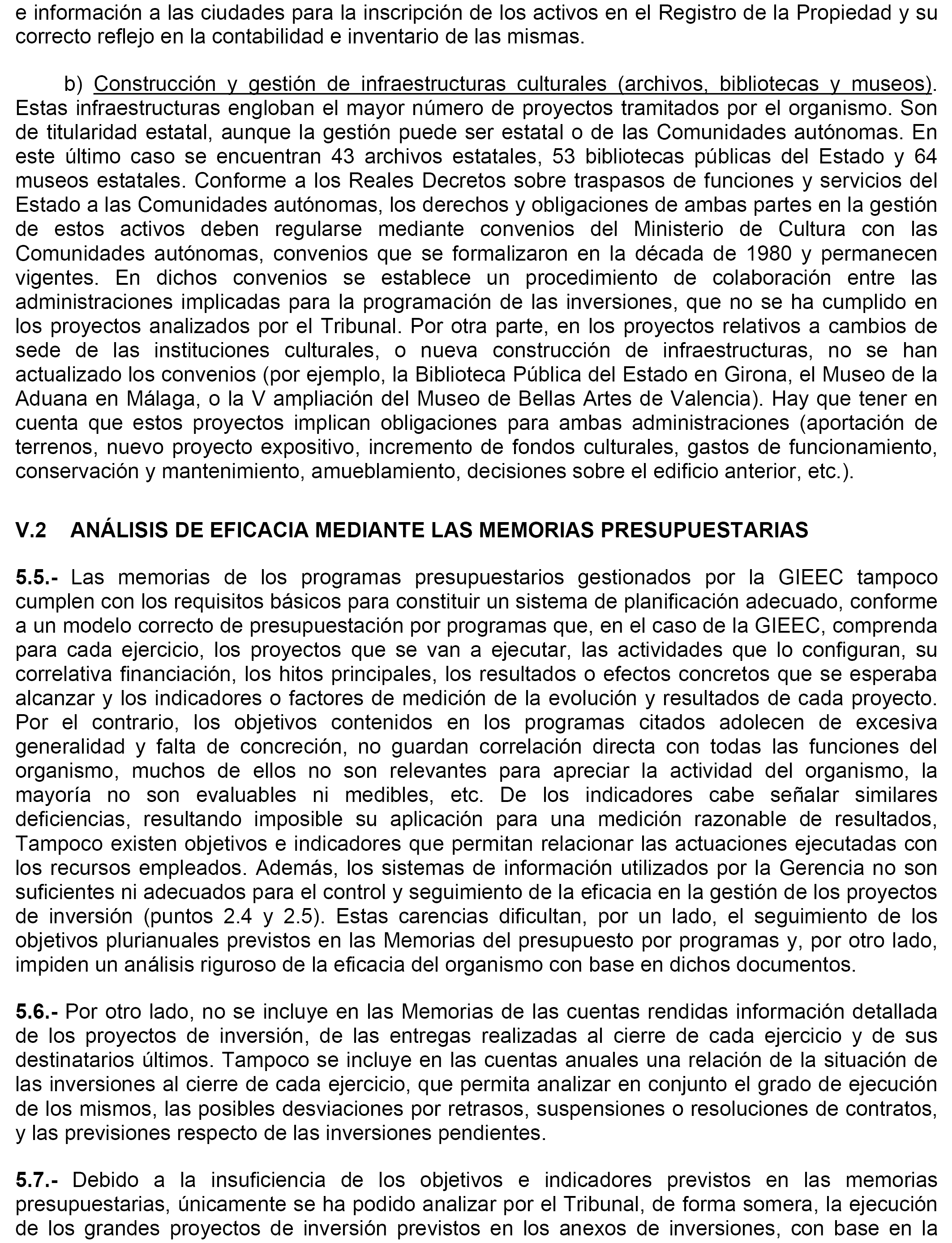 e información a las ciudades para la inscripción de los activos en el Registro de la Propiedad y su correcto reflejo en la contabilidad e inventario de las mismas.

b) Construcción y gestión de infraestructuras culturales (archivos, bibliotecas y museos). Estas infraestructuras engloban el mayor número de proyectos tramitados por el organismo. Son de titularidad estatal, aunque la gestión puede ser estatal o de las Comunidades autónomas. En este último caso se encuentran 43 archivos estatales, 53 bibliotecas públicas del Estado y 64 museos estatales. Conforme a los Reales Decretos sobre traspasos de funciones y servicios del Estado a las Comunidades autónomas, los derechos y obligaciones de ambas partes en la gestión de estos activos deben regularse mediante convenios del Ministerio de Cultura con las Comunidades autónomas, convenios que se formalizaron en la década de 1980 y permanecen vigentes. En dichos convenios se establece un procedimiento de colaboración entre las administraciones implicadas para la programación de las inversiones, que no se ha cumplido en los proyectos analizados por el Tribunal. Por otra parte, en los proyectos relativos a cambios de sede de las instituciones culturales, o nueva construcción de infraestructuras, no se han actualizado los convenios (por ejemplo, la Biblioteca Pública del Estado en Girona, el Museo de la Aduana en Málaga, o la V ampliación del Museo de Bellas Artes de Valencia). Hay que tener en cuenta que estos proyectos implican obligaciones para ambas administraciones (aportación de terrenos, nuevo proyecto expositivo, incremento de fondos culturales, gastos de funcionamiento, conservación y mantenimiento, amueblamiento, decisiones sobre el edificio anterior, etc.).

V.2 ANÁLISIS DE EFICACIA MEDIANTE LAS MEMORIAS PRESUPUESTARIAS

5.5.- Las memorias de los programas presupuestarios gestionados por la GIEEC tampoco cumplen con los requisitos básicos para constituir un sistema de planificación adecuado, conforme a un modelo correcto de presupuestación por programas que, en el caso de la GIEEC, comprenda para cada ejercicio, los proyectos que se van a ejecutar, las actividades que lo configuran, su correlativa financiación, los hitos principales, los resultados o efectos concretos que se esperaba alcanzar y los indicadores o factores de medición de la evolución y resultados de cada proyecto. Por el contrario, los objetivos contenidos en los programas citados adolecen de excesiva generalidad y falta de concreción, no guardan correlación directa con todas las funciones del organismo, muchos de ellos no son relevantes para apreciar la actividad del organismo, la mayoría no son evaluables ni medibles, etc. De los indicadores cabe señalar similares deficiencias, resultando imposible su aplicación para una medición razonable de resultados, Tampoco existen objetivos e indicadores que permitan relacionar las actuaciones ejecutadas con los recursos empleados. Además, los sistemas de información utilizados por la Gerencia no son suficientes ni adecuados para el control y seguimiento de la eficacia en la gestión de los proyectos de inversión (puntos 2.4 y 2.5). Estas carencias dificultan, por un lado, el seguimiento de los objetivos plurianuales previstos en las Memorias del presupuesto por programas y, por otro lado, impiden un análisis riguroso de la eficacia del organismo con base en dichos documentos.

5.6.- Por otro lado, no se incluye en las Memorias de las cuentas rendidas información detallada de los proyectos de inversión, de las entregas realizadas al cierre de cada ejercicio y de sus destinatarios últimos. Tampoco se incluye en las cuentas anuales una relación de la situación de las inversiones al cierre de cada ejercicio, que permita analizar en conjunto el grado de ejecución de los mismos, las posibles desviaciones por retrasos, suspensiones o resoluciones de contratos, y las previsiones respecto de las inversiones pendientes.

5.7.- Debido a la insuficiencia de los objetivos e indicadores previstos en las memorias presupuestarias, únicamente se ha podido analizar por el Tribunal, de forma somera, la ejecución de los grandes proyectos de inversión previstos en los anexos de inversiones, con base en la